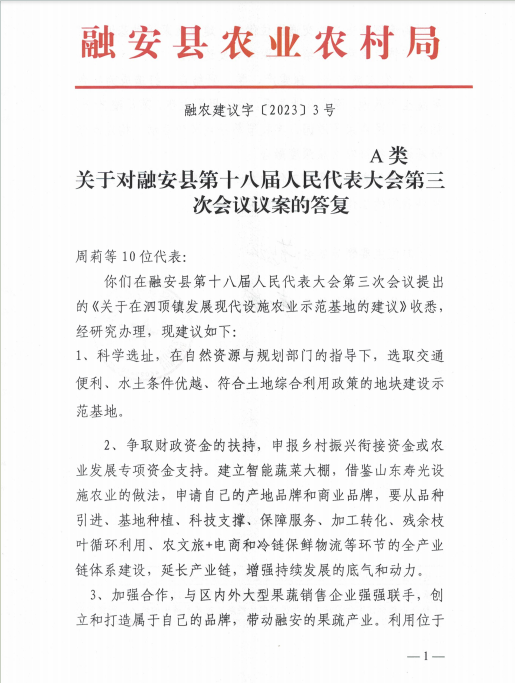 融安县农业农村局

融农建议字〔2023〕3号

A类

关于对融安县第十八届人民代表大会第三次会议议案的答复

周莉等10位代表：

你们在融安县第十八届人民代表大会第三次会议提出的《关于在泗顶镇发展现代设施农业示范基地的建议》收悉，经研究办理，现建议如下：

1、科学选址，在自然资源与规划部门的指导下，选取交通便利、水土条件优越、符合土地综合利用政策的地块建设示范基地。

2、争取财政资金的扶持，申报乡村振兴衔接资金或农业发展专项资金支持。建立智能蔬菜大棚，借鉴山东寿光设施农业的做法，申请自己的产地品牌和商业品牌，要从品种引进、基地种植、科技支撑、保障服务、加工转化、残余枝叶循环利用、农文旅+电商和冷链保鲜物流等环节的全产业链体系建设，延长产业链，增强持续发展的底气和动力。

3、加强合作，与区内外大型果蔬销售企业强强联手，创立和打造属于自己的品牌，带动融安的果疏产业。利用位于

—1—